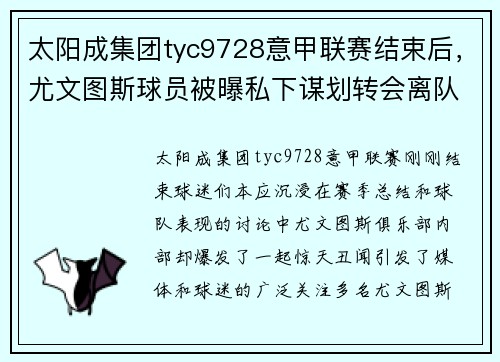 太阳成集团tyc9728意甲联赛结束后，尤文图斯球员被曝私下谋划转会离队

太阳成集团tyc9728意甲联赛刚刚结束球迷们本应沉浸在赛季总结和球队表现的讨论中尤文图斯俱乐部内部却爆发了一起惊天丑闻引发了媒体和球迷的广泛关注多名尤文图斯